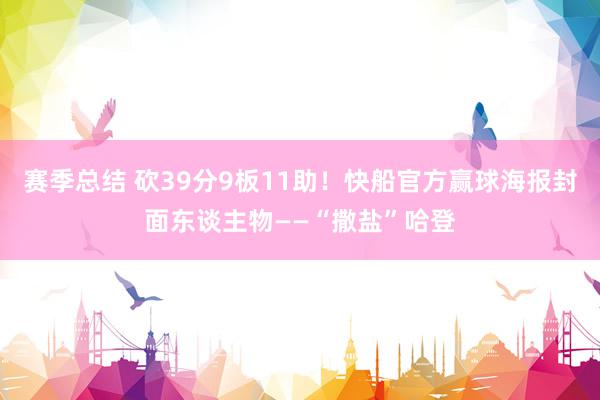 赛季总结 砍39分9板11助！快船官方赢球海报封面东谈主物——“撒盐”哈登